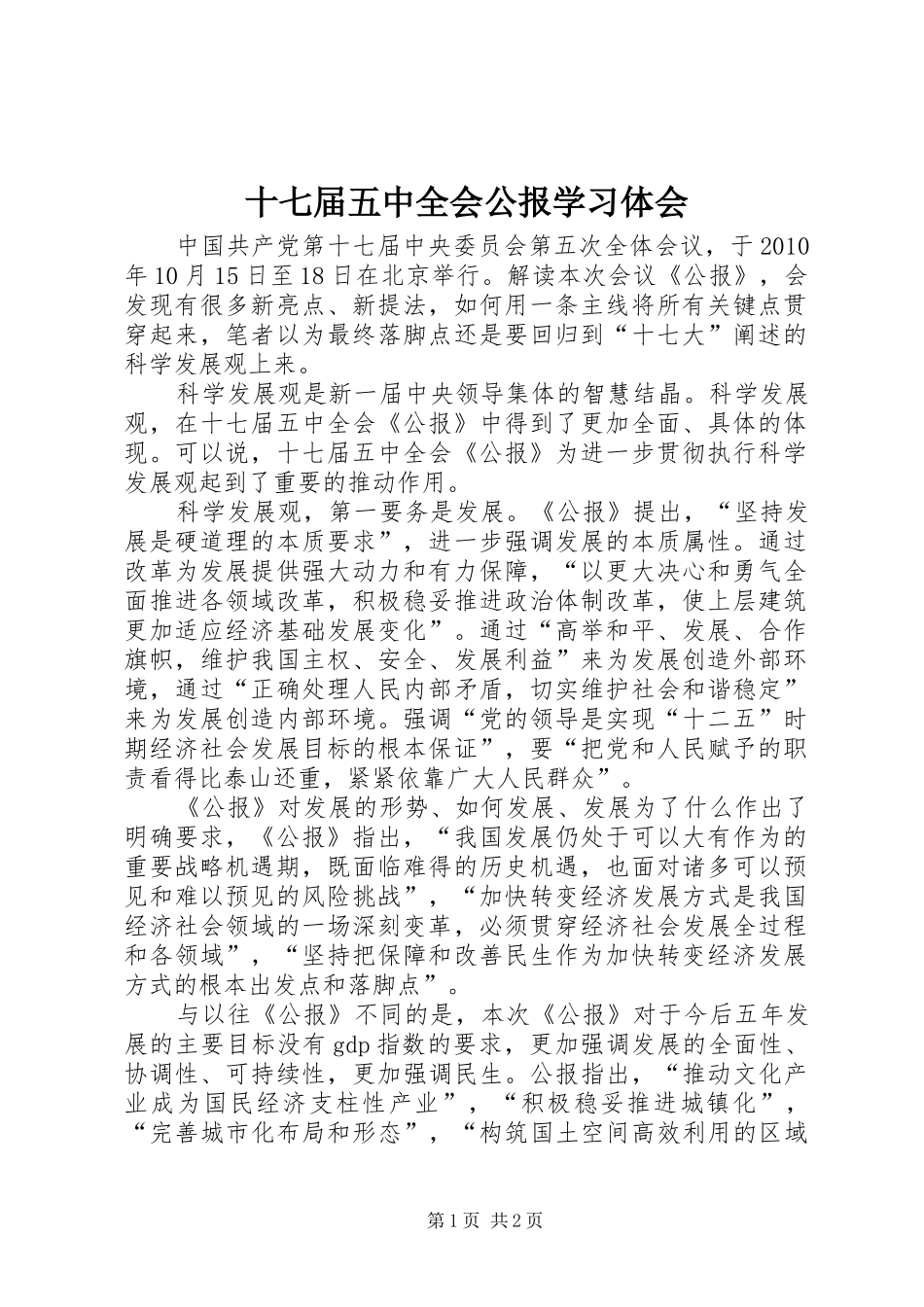 十七届五中全会公报学习体会

中国共产党第十七届中央委员会第五次全体会议，于2010年10月15日至18日在北京举行。解读本次会议《公报》，会发现有很多新亮点、新提法，如何用一条主线将所有关键点贯穿起来，笔者以为最终落脚点还是要回归到“十七大”阐述的科学发展观上来。

科学发展观是新一届中央领导集体的智慧结晶。科学发展观，在十七届五中全会《公报》中得到了更加全面、具体的体现。可以说，十七届五中全会《公报》为进一步贯彻执行科学发展观起到了重要的推动作用。

科学发展观，第一要务是发展。《公报》提出，“坚持发展是硬道理的本质要求”，进一步强调发展的本质属性。通过改革为发展提供强大动力和有力保障，“以更大决心和勇气全面推进各领域改革，积极稳妥推进政治体制改革，使上层建筑更加适应经济基础发展变化”。通过“高举和平、发展、合作旗帜，维护我国主权、安全、发展利益”来为发展创造外部环境，通过“正确处理人民内部矛盾，切实维护社会和谐稳定”来为发展创造内部环境。强调“党的领导是实现“十二五”时期经济社会发展目标的根本保证”，要“把党和人民赋予的职责看得比泰山还重，紧紧依靠广大人民群众”。

《公报》对发展的形势、如何发展、发展为了什么作出了明确要求，《公报》指出，“我国发展仍处于可以大有作为的重要战略机遇期，既面临难得的历史机遇，也面对诸多可以预见和难以预见的风险挑战”，“加快转变经济发展方式是我国经济社会领域的一场深刻变革，必须贯穿经济社会发展全过程和各领域”，“坚持把保障和改善民生作为加快转变经济发展方式的根本出发点和落脚点”。

与以往《公报》不同的是，本次《公报》对于今后五年发展的主要目标没有gdp指数的要求，更加强调发展的全面性、协调性、可持续性，更加强调民生。公报指出，“推动文化产业成为国民经济支柱性产业”，“积极稳妥推进城镇化”，“完善城市化布局和形态”，“构筑国土空间高效利用的区域

第1页 共2页